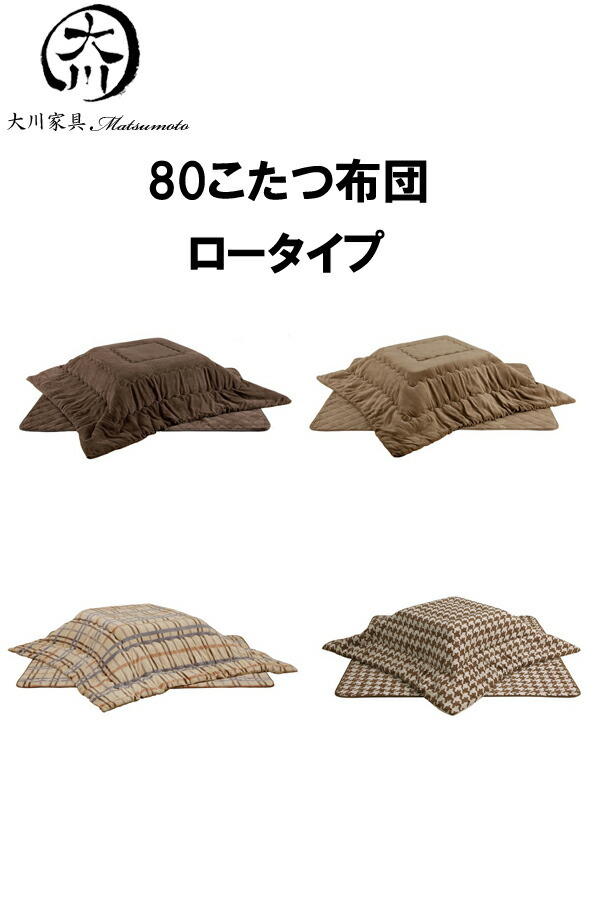 大川

大川家具 Matsumoto

80こたつ布団

ロータイプ